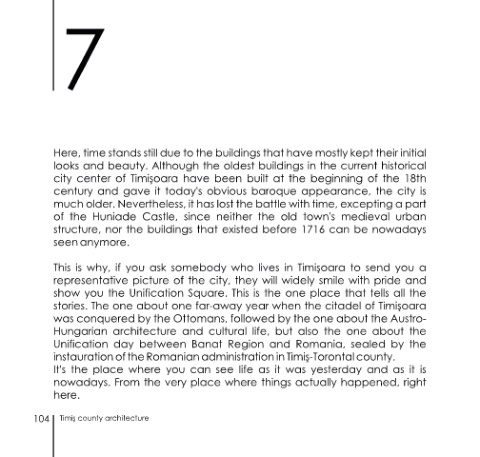 7

Here, time stands still due to the buildings that have mostly kept their initial looks and beauty. Although the oldest buildings in the current historical city center of Timişoara have been built at the beginning of the 18th century and gave it today's obvious baroque appearance, the city is much older. Nevertheless, it has lost the battle with time, excepting a part of the Huniade Castle, since neither the old town's medieval urban structure, nor the buildings that existed before 1716 can be nowadays seen anymore.

This is why, if you ask somebody who lives in Timişoara to send you a representative picture of the city, they will widely smile with pride and show you the Unification Square. This is the one place that tells all the stories. The one about one far-away year when the citadel of Timişoara was conquered by the Ottomans, followed by the one about the Austro-Hungarian architecture and cultural life, but also the one about the Unification day between Banat Region and Romania, sealed by the instauration of the Romanian administration in Timiş-Torontal county.
It's the place where you can see life as it was yesterday and as it is nowadays. From the very place where things actually happened, right here.

104 Timiş county architecture